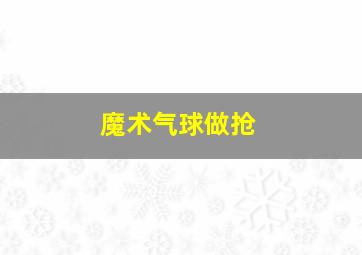 魔术气球做抢